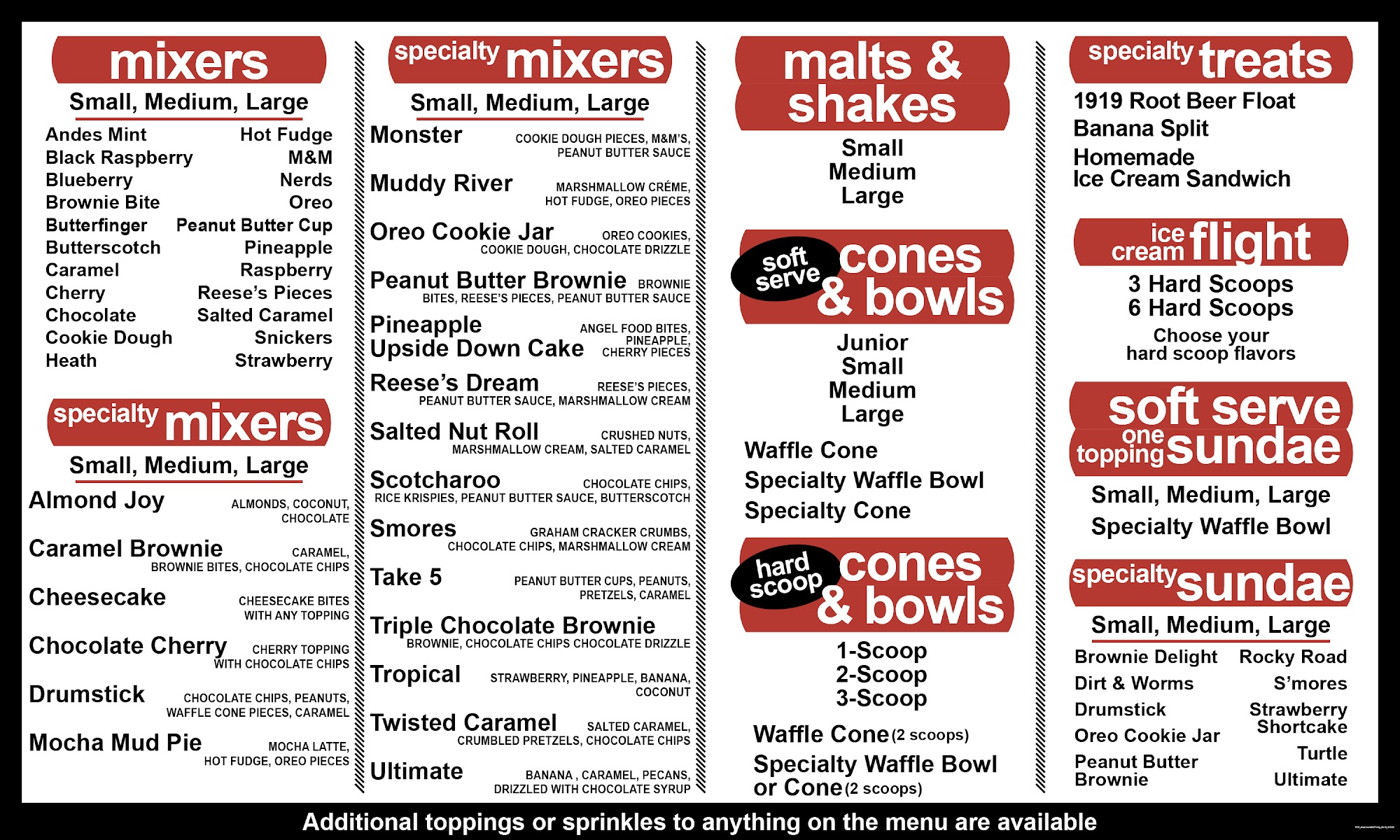 mixers

Small, Medium, Large

Andes Mint
Black Raspberry
Blueberry
Brownie Bite
Butterfinger
Butterscotch
Caramel
Cherry
Chocolate
Cookie Dough
Heath

Hot Fudge
M&M
Nerds
Oreo
Peanut Butter Cup
Pineapple
Raspberry
Reese's Pieces
Salted Caramel
Snickers
Strawberry

specialty mixers

Small, Medium, Large

Almond Joy ALMONDS, COCONUT, CHOCOLATE

Caramel Brownie CARAMEL, BROWNIE BITES, CHOCOLATE CHIPS

Cheesecake CHEESECAKE BITES WITH ANY TOPPING

Chocolate Cherry CHERRY TOPPING WITH CHOCOLATE CHIPS

Drumstick CHOCOLATE CHIPS, PEANUTS, WAFFLE CONE PIECES, CARAMEL

Mocha Mud Pie MOCHA LATTE, HOT FUDGE, OREO PIECES

specialty mixers

Small, Medium, Large

Monster COOKIE DOUGH PIECES, M&M'S, PEANUT BUTTER SAUCE

Muddy River MARSHMALLOW CRÉME, HOT FUDGE, OREO PIECES

Oreo Cookie Jar OREO COOKIES, COOKIE DOUGH, CHOCOLATE DRIZZLE

Peanut Butter Brownie BROWNIE BITES, REESE'S PIECES, PEANUT BUTTER SAUCE

Pineapple Upside Down Cake ANGEL FOOD BITES, PINEAPPLE, CHERRY PIECES

Reese's Dream REESE'S PIECES, PEANUT BUTTER SAUCE, MARSHMALLOW CREAM

Salted Nut Roll CRUSHED NUTS, MARSHMALLOW CREAM, SALTED CARAMEL

Scotcharoo CHOCOLATE CHIPS, RICE KRISPIES, PEANUT BUTTER SAUCE, BUTTERSCOTCH

Smores GRAHAM CRACKER CRUMBS, CHOCOLATE CHIPS, MARSHMALLOW CREAM

Take 5 PEANUT BUTTER CUPS, PEANUTS, PRETZELS, CARAMEL

Triple Chocolate Brownie BROWNIE, CHOCOLATE CHIPS CHOCOLATE DRIZZLE

Tropical STRAWBERRY, PINEAPPLE, BANANA, COCONUT

Twisted Caramel SALTED CARAMEL, CRUMBLED PRETZELS, CHOCOLATE CHIPS

Ultimate BANANA , CARAMEL, PECANS, DRIZZLED WITH CHOCOLATE SYRUP

malts & shakes

Small
Medium
Large

soft serve cones & bowls

Junior
Small
Medium
Large

Waffle Cone
Specialty Waffle Bowl
Specialty Cone

hard scoop cones & bowls

1-Scoop
2-Scoop
3-Scoop

Waffle Cone (2 scoops)
Specialty Waffle Bowl or Cone (2 scoops)

specialty treats

1919 Root Beer Float
Banana Split
Homemade Ice Cream Sandwich

ice cream flight

3 Hard Scoops
6 Hard Scoops
Choose your hard scoop flavors

soft serve one topping sundae

Small, Medium, Large
Specialty Waffle Bowl

specialty sundae

Small, Medium, Large

Brownie Delight
Dirt & Worms
Drumstick
Oreo Cookie Jar
Peanut Butter Brownie

Rocky Road
S'mores
Strawberry Shortcake
Turtle
Ultimate

Additional toppings or sprinkles to anything on the menu are available